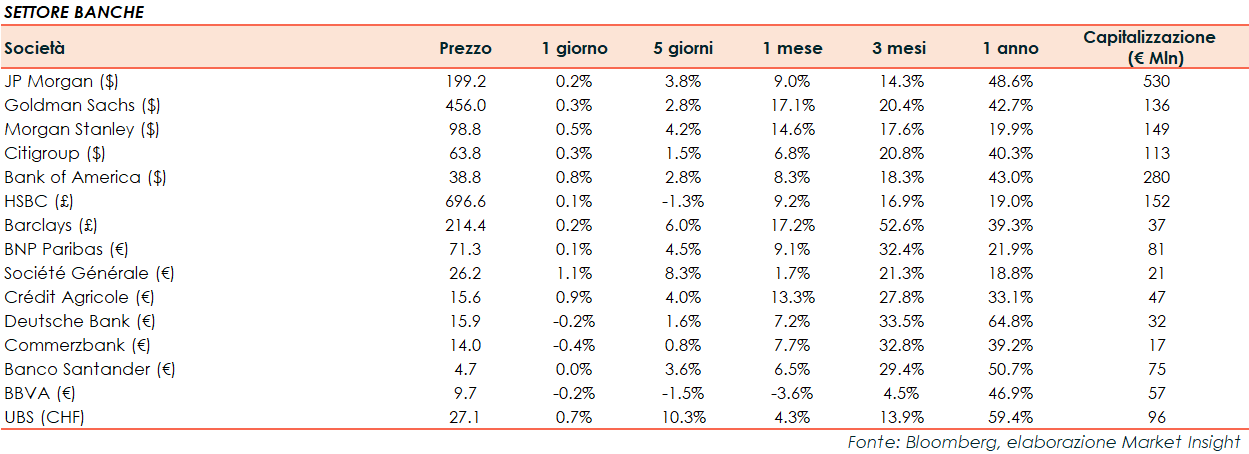 SETTORE BANCHE

| Società | Prezzo | 1 giorno | 5 giorni | 1 mese | 3 mesi | 1 anno | Capitalizzazione (€ Mln) |
|---|---|---|---|---|---|---|---|
| JP Morgan ($) | 199.2 | 0.2% | 3.8% | 9.0% | 14.3% | 48.6% | 530 |
| Goldman Sachs ($) | 456.0 | 0.3% | 2.8% | 17.1% | 20.4% | 42.7% | 136 |
| Morgan Stanley ($) | 98.8 | 0.5% | 4.2% | 14.6% | 17.6% | 19.9% | 149 |
| Citigroup ($) | 63.8 | 0.3% | 1.5% | 6.8% | 20.8% | 40.3% | 113 |
| Bank of America ($) | 38.8 | 0.8% | 2.8% | 8.3% | 18.3% | 43.0% | 280 |
| HSBC (£) | 696.6 | 0.1% | -1.3% | 9.2% | 16.9% | 19.0% | 152 |
| Barclays (£) | 214.4 | 0.2% | 6.0% | 17.2% | 52.6% | 39.3% | 37 |
| BNP Paribas (€) | 71.3 | 0.1% | 4.5% | 9.1% | 32.4% | 21.9% | 81 |
| Société Générale (€) | 26.2 | 1.1% | 8.3% | 1.7% | 21.3% | 18.8% | 21 |
| Crédit Agricole (€) | 15.6 | 0.9% | 4.0% | 13.3% | 27.8% | 33.1% | 47 |
| Deutsche Bank (€) | 15.9 | -0.2% | 1.6% | 7.2% | 33.5% | 64.8% | 32 |
| Commerzbank (€) | 14.0 | -0.4% | 0.8% | 7.7% | 32.8% | 39.2% | 17 |
| Banco Santander (€) | 4.7 | 0.0% | 3.6% | 6.5% | 29.4% | 50.7% | 75 |
| BBVA (€) | 9.7 | -0.2% | -1.5% | -3.6% | 4.5% | 46.9% | 57 |
| UBS (CHF) | 27.1 | 0.7% | 10.3% | 4.3% | 13.9% | 59.4% | 96 |

Fonte: Bloomberg, elaborazione Market Insight